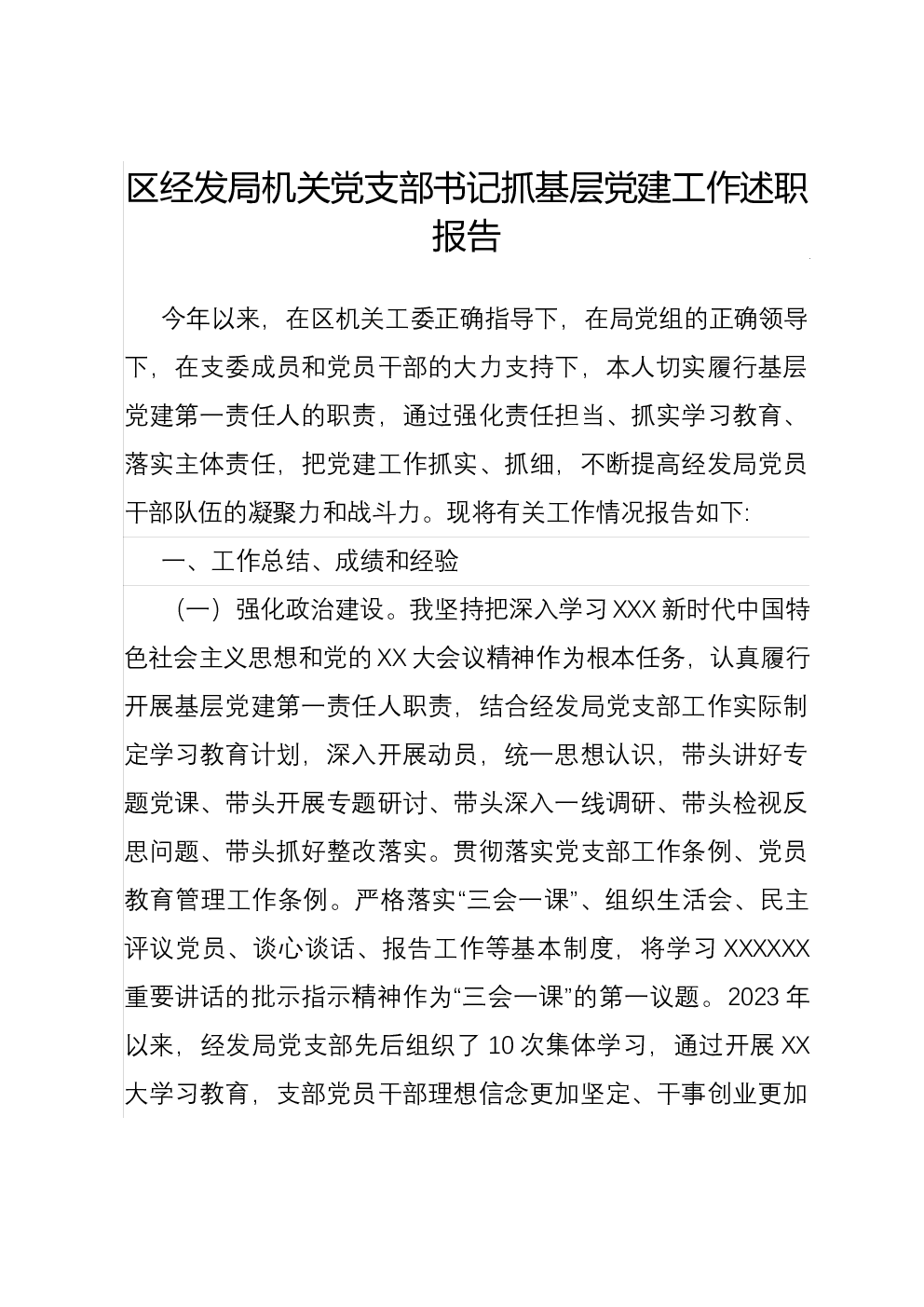 区经发局机关党支部书记抓基层党建工作述职报告

今年以来，在区机关工委正确指导下，在局党组的正确领导下，在支委成员和党员干部的大力支持下，本人切实履行基层党建第一责任人的职责，通过强化责任担当、抓实学习教育、落实主体责任，把党建工作抓实、抓细，不断提高经发局党员干部队伍的凝聚力和战斗力。现将有关工作情况报告如下:

一、工作总结、成绩和经验

（一）强化政治建设。我坚持把深入学习XXX新时代中国特色社会主义思想和党的XX大会议精神作为根本任务，认真履行开展基层党建第一责任人职责，结合经发局党支部工作实际制定学习教育计划，深入开展动员，统一思想认识，带头讲好专题党课、带头开展专题研讨、带头深入一线调研、带头检视反思问题、带头抓好整改落实。贯彻落实党支部工作条例、党员教育管理工作条例。严格落实“三会一课”、组织生活会、民主评议党员、谈心谈话、报告工作等基本制度，将学习XXXXXX重要讲话的批示指示精神作为“三会一课”的第一议题。2023年以来，经发局党支部先后组织了10次集体学习，通过开展XX大学习教育，支部党员干部理想信念更加坚定、干事创业更加